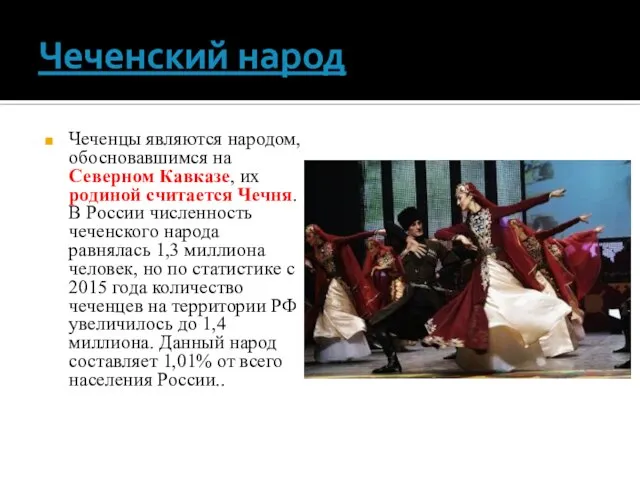 Чеченский народ

Чеченцы являются народом, обосновавшимся на Северном Кавказе, их родиной считается Чечня. В России численность чеченского народа равнялась 1,3 миллиона человек, но по статистике с 2015 года количество чеченцев на территории РФ увеличилось до 1,4 миллиона. Данный народ составляет 1,01% от всего населения России..